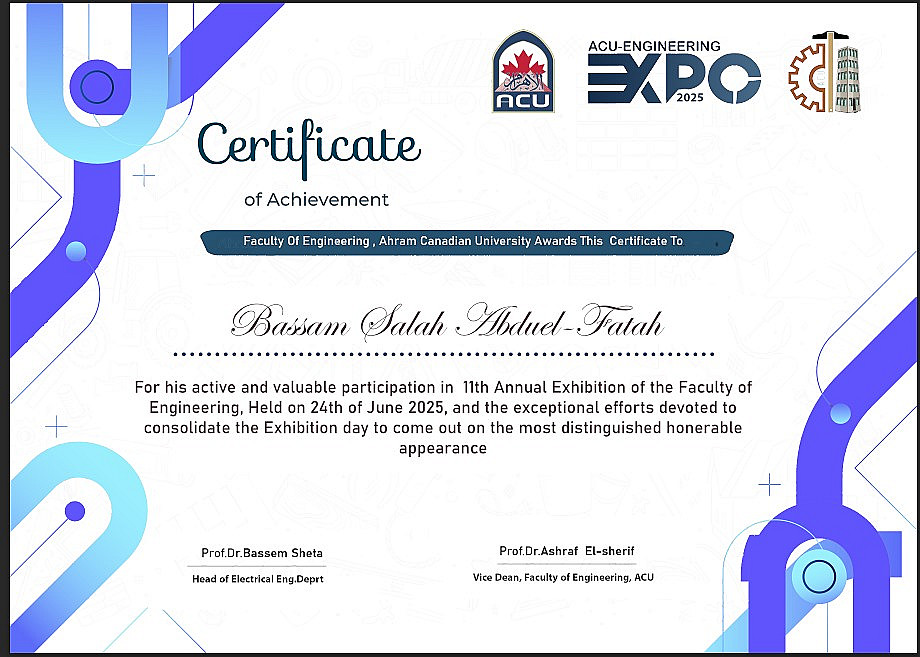 ACU

ACU-ENGINEERING
EXPO
2025

Certificate

of Achievement

Faculty Of Engineering , Ahram Canadian University Awards This Certificate To

Bassam Salah Abduel-Fatah

For his active and valuable participation in 11th Annual Exhibition of the Faculty of Engineering, Held on 24th of June 2025, and the exceptional efforts devoted to consolidate the Exhibition day to come out on the most distinguished honerable appearance

Prof.Dr.Bassem Sheta
Head of Electrical Eng.Deprt

Prof.Dr.Ashraf El-sherif
Vice Dean, Faculty of Engineering, ACU